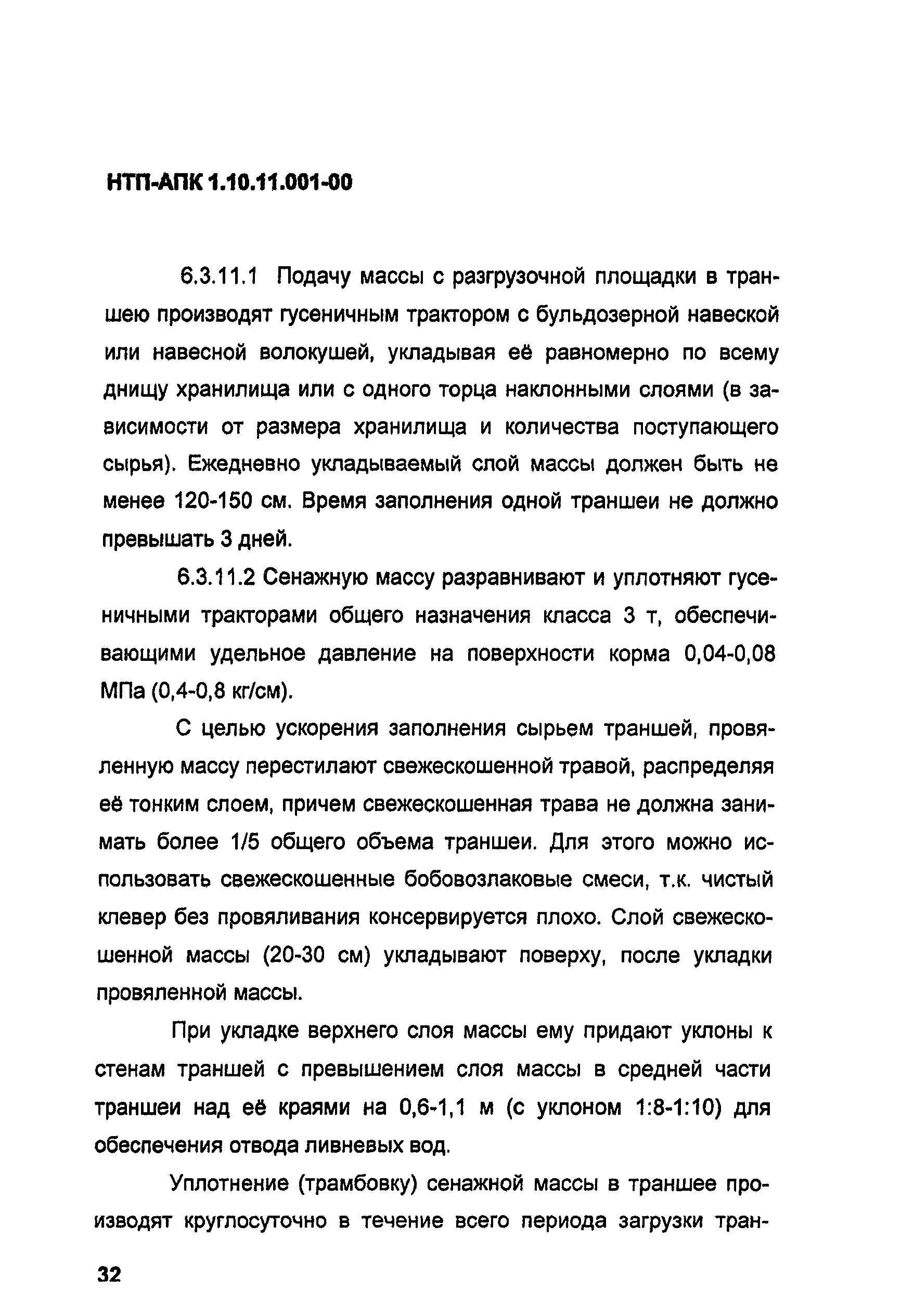 НТП-АПК 1.10.11.001-00

6.3.11.1 Подачу массы с разгрузочной площадки в траншею производят гусеничным трактором с бульдозерной навеской или навесной волокушей, укладывая её равномерно по всему днищу хранилища или с одного торца наклонными слоями (в зависимости от размера хранилища и количества поступающего сырья). Ежедневно укладываемый слой массы должен быть не менее 120-150 см. Время заполнения одной траншеи не должно превышать 3 дней.

6.3.11.2 Сенажную массу разравнивают и уплотняют гусеничными тракторами общего назначения класса 3 т, обеспечивающими удельное давление на поверхности корма 0,04-0,08 МПа (0,4-0,8 кг/см).

С целью ускорения заполнения сырьем траншей, провяленную массу перестилают свежескошенной травой, распределяя её тонким слоем, причем свежескошенная трава не должна занимать более 1/5 общего объема траншеи. Для этого можно использовать свежескошенные бобовозлаковые смеси, т.к. чистый клевер без провяливания консервируется плохо. Слой свежескошенной массы (20-30 см) укладывают поверху, после укладки провяленной массы.

При укладке верхнего слоя массы ему придают уклоны к стенам траншей с превышением слоя массы в средней части траншеи над её краями на 0,6-1,1 м (с уклоном 1:8-1:10) для обеспечения отвода ливневых вод.

Уплотнение (трамбовку) сенажной массы в траншее производят круглосуточно в течение всего периода загрузки тран-

32